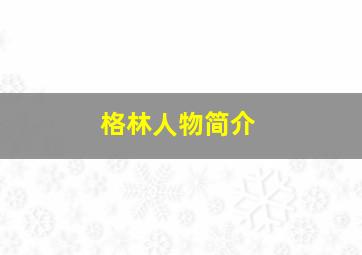 格林人物简介